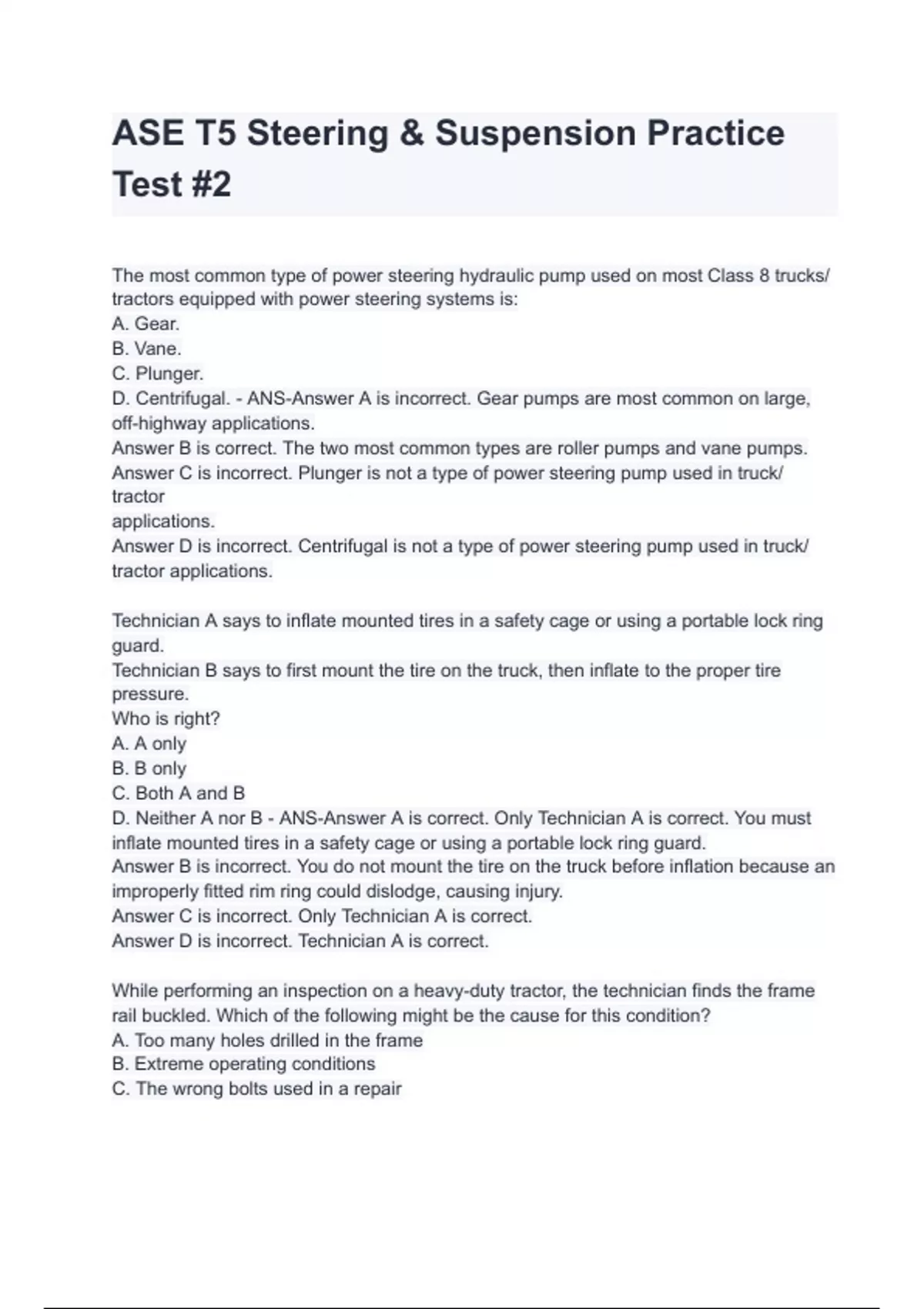 ASE T5 Steering & Suspension Practice Test #2

The most common type of power steering hydraulic pump used on most Class 8 trucks/ tractors equipped with power steering systems is:
A. Gear.
B. Vane.
C. Plunger.
D. Centrifugal. - ANS-Answer A is incorrect. Gear pumps are most common on large, off-highway applications.
Answer B is correct. The two most common types are roller pumps and vane pumps.
Answer C is incorrect. Plunger is not a type of power steering pump used in truck/ tractor
applications.
Answer D is incorrect. Centrifugal is not a type of power steering pump used in truck/ tractor applications.

Technician A says to inflate mounted tires in a safety cage or using a portable lock ring guard.
Technician B says to first mount the tire on the truck, then inflate to the proper tire pressure.
Who is right?
A. A only
B. B only
C. Both A and B
D. Neither A nor B - ANS-Answer A is correct. Only Technician A is correct. You must inflate mounted tires in a safety cage or using a portable lock ring guard.
Answer B is incorrect. You do not mount the tire on the truck before inflation because an improperly fitted rim ring could dislodge, causing injury.
Answer C is incorrect. Only Technician A is correct.
Answer D is incorrect. Technician A is correct.

While performing an inspection on a heavy-duty tractor, the technician finds the frame rail buckled. Which of the following might be the cause for this condition?
A. Too many holes drilled in the frame
B. Extreme operating conditions
C. The wrong bolts used in a repair